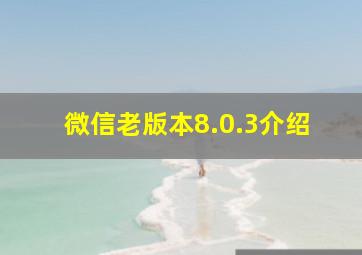 微信老版本8.0.3介绍